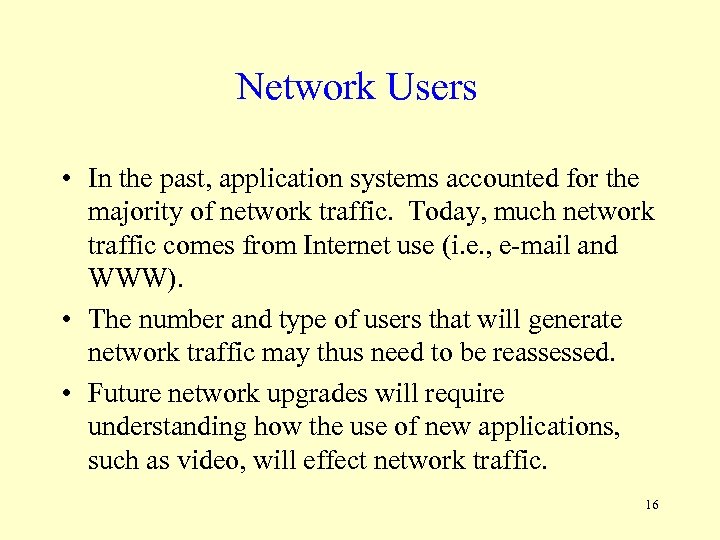 Network Users

• In the past, application systems accounted for the majority of network traffic. Today, much network traffic comes from Internet use (i.e., e-mail and WWW).

• The number and type of users that will generate network traffic may thus need to be reassessed.

• Future network upgrades will require understanding how the use of new applications, such as video, will effect network traffic.

16